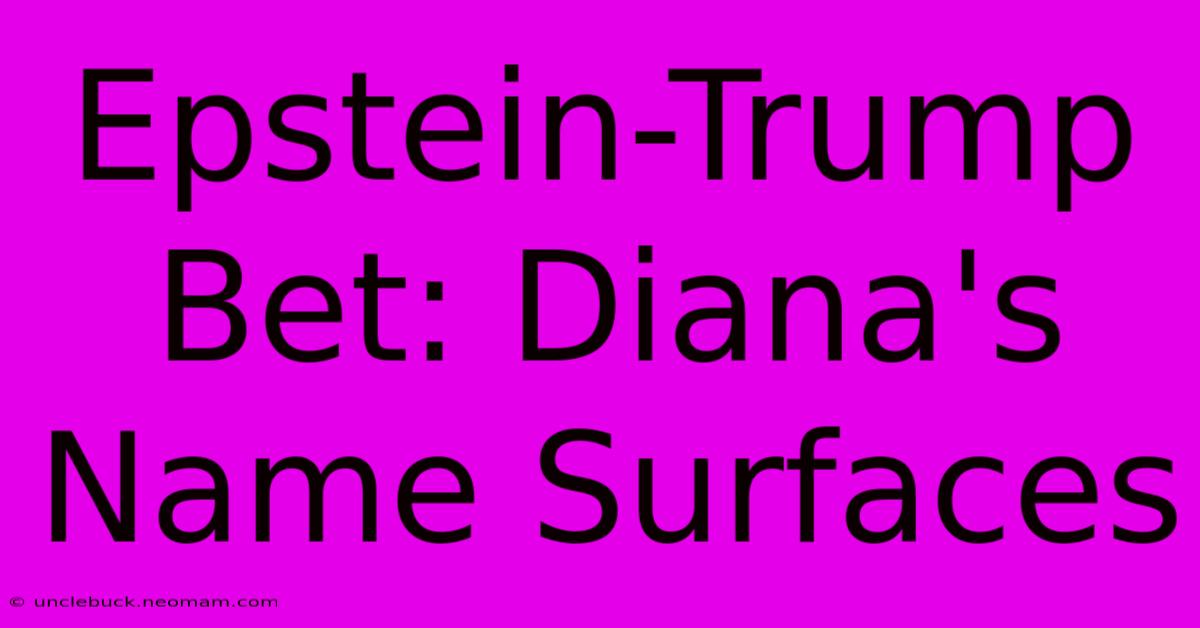 Epstein-Trump Bet: Diana's Name Surfaces

© unclebuck.neomam.com